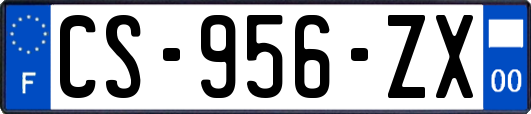 F

CS-956-ZX

00